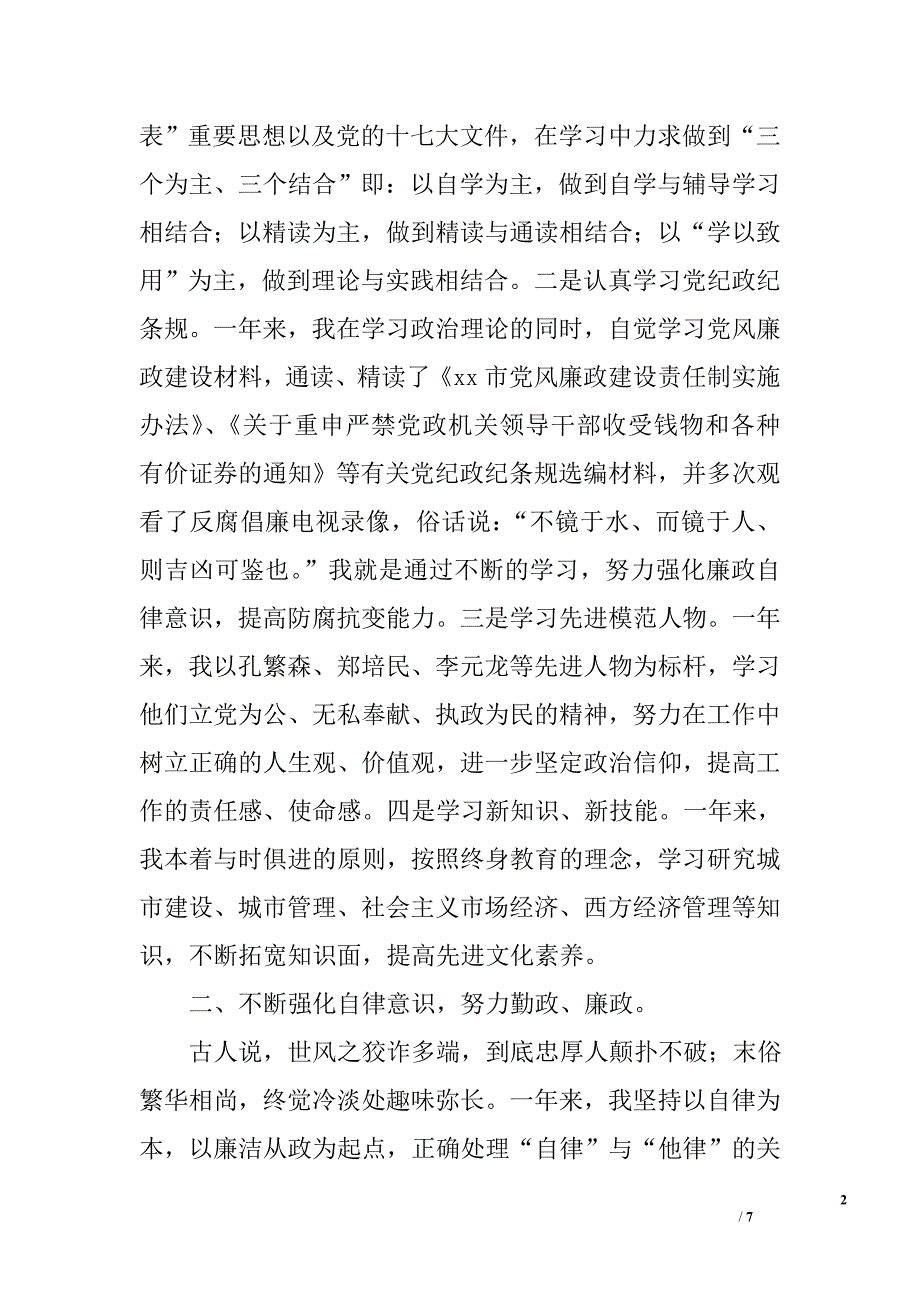 表”重要思想以及党的十七大文件，在学习中力求做到“三个为主、三个结合”即：以自学为主，做到自学与辅导学习相结合；以精读为主，做到精读与通读相结合；以“学以致用”为主，做到理论与实践相结合。二是认真学习党纪政纪条规。一年来，我在学习政治理论的同时，自觉学习党风廉政建设材料，通读、精读了《xx 市党风廉政建设责任制实施办法》、《关于重申严禁党政机关领导干部收受钱物和各种有价证券的通知》等有关党纪政纪条规选编材料，并多次观看了反腐倡廉电视录像，俗话说：“不镜于水、而镜于人、则吉凶可鉴也。”我就是通过不断的学习，努力强化廉政自律意识，提高防腐抗变能力。三是学习先进模范人物。一年来，我以孔繁森、郑培民、李元龙等先进人物为标杆，学习他们立党为公、无私奉献、执政为民的精神，努力在工作中树立正确的人生观、价值观，进一步坚定政治信仰，提高工作的责任感、使命感。四是学习新知识、新技能。一年来，我本着与时俱进的原则，按照终身教育的理念，学习研究城市建设、城市管理、社会主义市场经济、西方经济管理等知识，不断拓宽知识面，提高先进文化素养。

二、不断强化自律意识，努力勤政、廉政。

古人说，世风之狡诈多端，到底忠厚人颠扑不破；末俗繁华相尚，终觉冷淡处趣味弥长。一年来，我坚持以自律为本，以廉洁从政为起点，正确处理“自律”与“他律”的关

2

/ 7